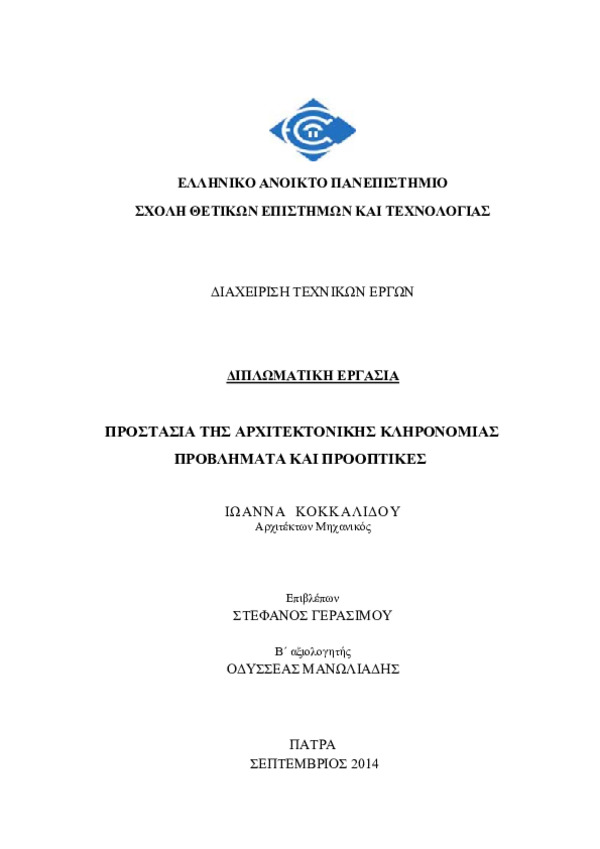 ΕΛΛΗΝΙΚΟ ΑΝΟΙΚΤΟ ΠΑΝΕΠΙΣΤΗΜΙΟ

ΣΧΟΛΗ ΘΕΤΙΚΩΝ ΕΠΙΣΤΗΜΩΝ ΚΑΙ ΤΕΧΝΟΛΟΓΙΑΣ

ΔΙΑΧΕΙΡΙΣΗ ΤΕΧΝΙΚΩΝ ΕΡΓΩΝ

ΔΙΠΛΩΜΑΤΙΚΗ ΕΡΓΑΣΙΑ

ΠΡΟΣΤΑΣΙΑ ΤΗΣ ΑΡΧΙΤΕΚΤΟΝΙΚΗΣ ΚΛΗΡΟΝΟΜΙΑΣ

ΠΡΟΒΛΗΜΑΤΑ ΚΑΙ ΠΡΟΟΠΤΙΚΕΣ

ΙΩΑΝΝΑ ΚΟΚΚΑΛΙΔΟΥ
Αρχιτέκτων Μηχανικός

Επιβλέπων
ΣΤΕΦΑΝΟΣ ΓΕΡΑΣΙΜΟΥ

Β΄ αξιολογητής
ΟΔΥΣΣΕΑΣ ΜΑΝΩΛΙΑΔΗΣ

ΠΑΤΡΑ
ΣΕΠΤΕΜΒΡΙΟΣ 2014